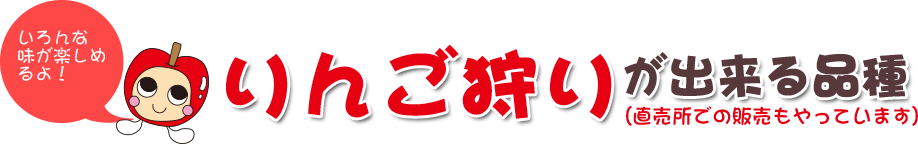 いろんな味が楽しめるよ！

りんご狩りが出来る品種

(直売所での販売もやっています)